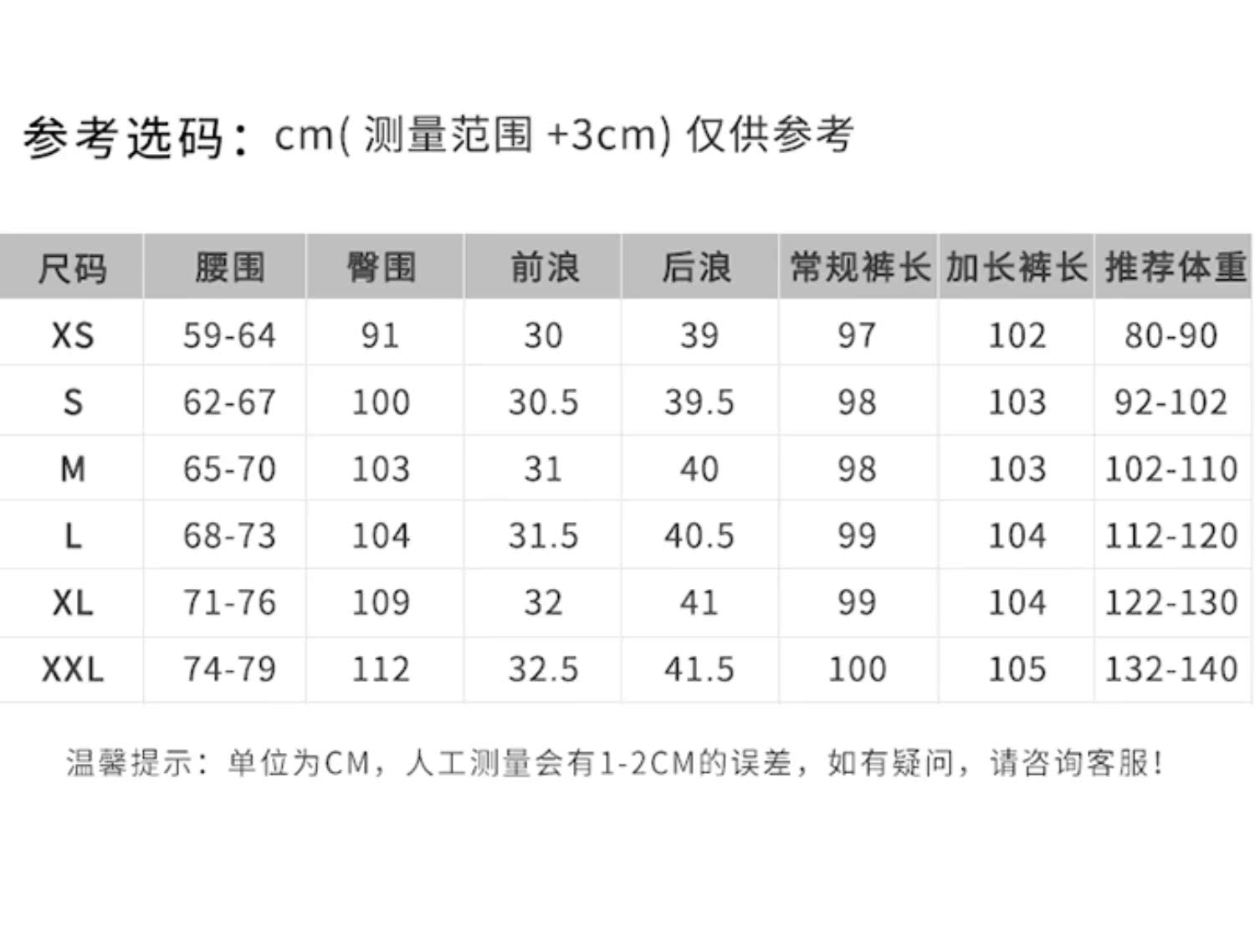 参考选码：cm( 测量范围 +3cm) 仅供参考

| 尺码 | 腰围 | 臀围 | 前浪 | 后浪 | 常规裤长 | 加长裤长 | 推荐体重 |
|---|---|---|---|---|---|---|---|
| XS | 59-64 | 91 | 30 | 39 | 97 | 102 | 80-90 |
| S | 62-67 | 100 | 30.5 | 39.5 | 98 | 103 | 92-102 |
| M | 65-70 | 103 | 31 | 40 | 98 | 103 | 102-110 |
| L | 68-73 | 104 | 31.5 | 40.5 | 99 | 104 | 112-120 |
| XL | 71-76 | 109 | 32 | 41 | 99 | 104 | 122-130 |
| XXL | 74-79 | 112 | 32.5 | 41.5 | 100 | 105 | 132-140 |

温馨提示：单位为CM，人工测量会有1-2CM的误差，如有疑问，请咨询客服!